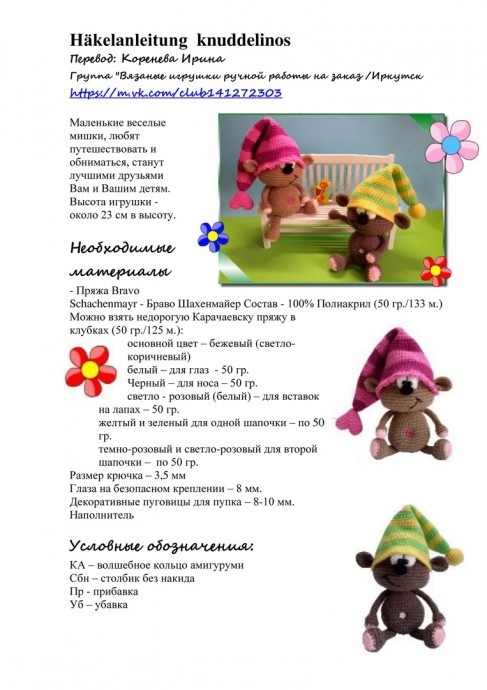 Häkelanleitung knuddelinos

Перевод: Коренева Ирина

Группа "Вязаные игрушки ручной работы на заказ /Иркутск

https://m.vk.com/club141272303

Маленькие веселые мишки, любят путешествовать и обниматься, станут лучшими друзьями Вам и Вашим детям. Высота игрушки - около 23 см в высоту.

Необходимые материалы

- Пряжа Bravo Schachenmayr - Браво Шахенмайер Состав - 100% Полиакрил (50 гр./133 м.) Можно взять недорогую Карачаевску пряжу в клубках (50 гр./125 м.):

основной цвет – бежевый (светло-коричневый)
белый – для глаз - 50 гр.
Черный – для носа – 50 гр.
светло - розовый (белый) – для вставок на лапах – 50 гр.
желтый и зеленый для одной шапочки – по 50 гр.
темно-розовый и светло-розовый для второй шапочки – по 50 гр.

Размер крючка – 3,5 мм
Глаза на безопасном креплении – 8 мм.
Декоративные пуговицы для пупка – 8-10 мм.
Наполнитель

Условные обозначения:

КА – волшебное кольцо амигуруми
Сбн – столбик без накида
Пр - прибавка
Уб – убавка